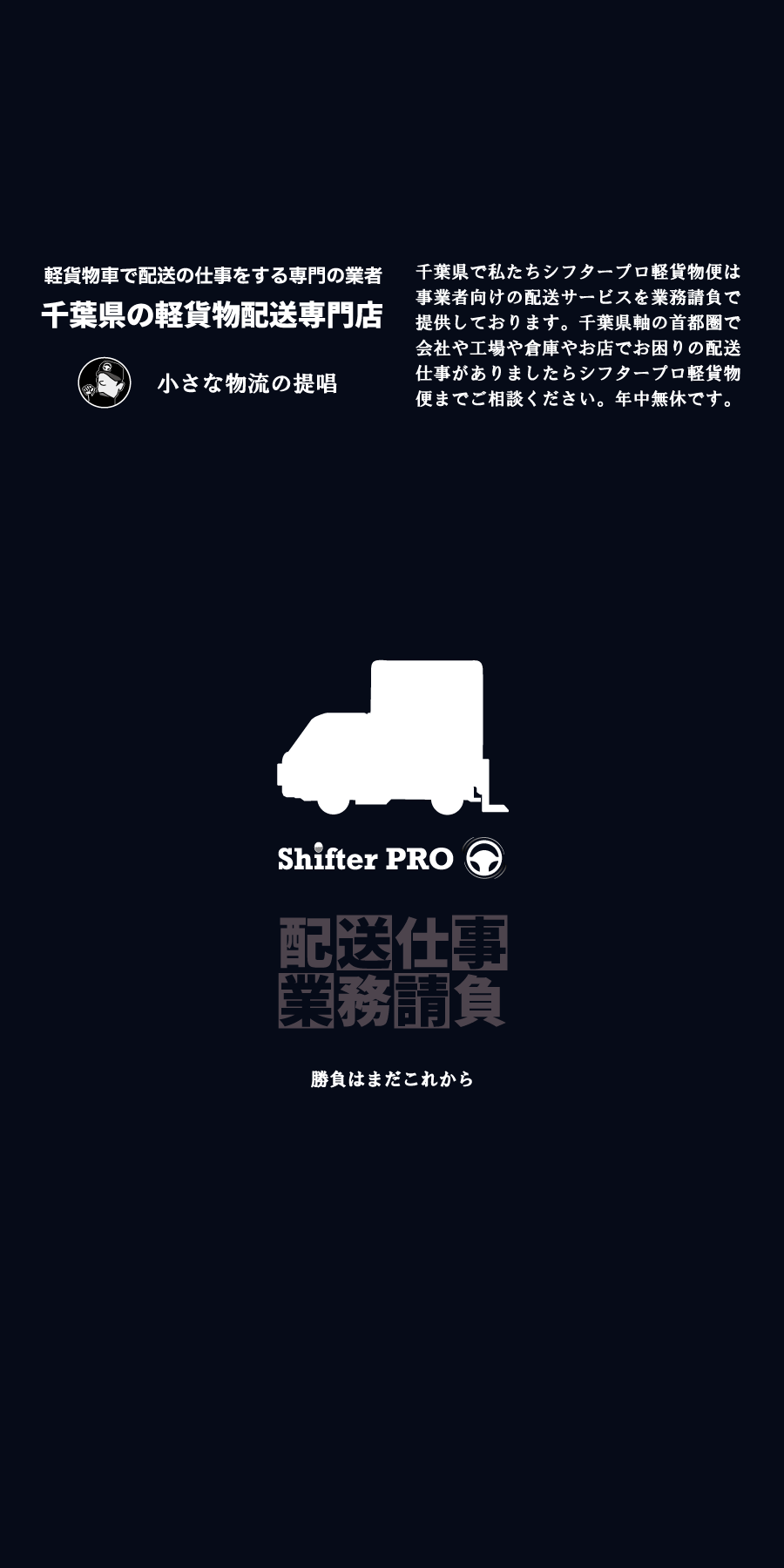 軽貨物車で配送の仕事をする専門の業者

千葉県の軽貨物配送専門店

小さな物流の提唱

千葉県で私たちシフタープロ軽貨物便は事業者向けの配送サービスを業務請負で提供しております。千葉県軸の首都圏で会社や工場や倉庫やお店でお困りの配送仕事がありましたらシフタープロ軽貨物便までご相談ください。年中無休です。

Shifter PRO

配送仕事
業務請負

勝負はまだこれから